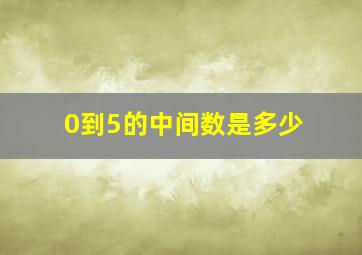 0到5的中间数是多少